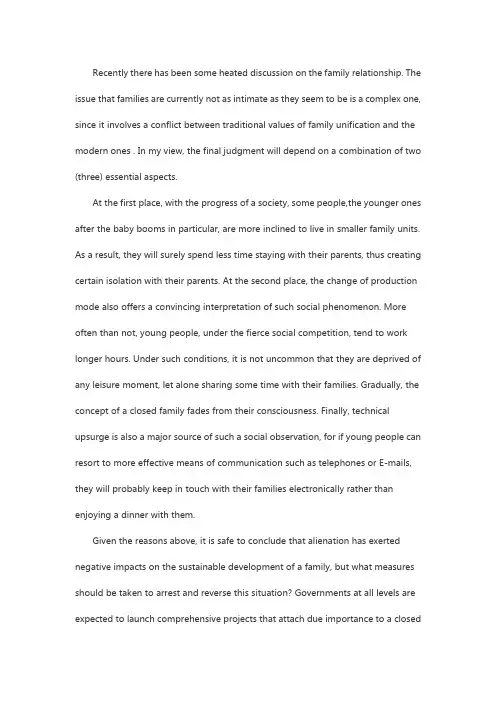 Recently there has been some heated discussion on the family relationship. The issue that families are currently not as intimate as they seem to be is a complex one, since it involves a conflict between traditional values of family unification and the modern ones . In my view, the final judgment will depend on a combination of two (three) essential aspects.

At the first place, with the progress of a society, some people,the younger ones after the baby booms in particular, are more inclined to live in smaller family units. As a result, they will surely spend less time staying with their parents, thus creating certain isolation with their parents. At the second place, the change of production mode also offers a convincing interpretation of such social phenomenon. More often than not, young people, under the fierce social competition, tend to work longer hours. Under such conditions, it is not uncommon that they are deprived of any leisure moment, let alone sharing some time with their families. Gradually, the concept of a closed family fades from their consciousness. Finally, technical upsurge is also a major source of such a social observation, for if young people can resort to more effective means of communication such as telephones or E-mails, they will probably keep in touch with their families electronically rather than enjoying a dinner with them.

Given the reasons above, it is safe to conclude that alienation has exerted negative impacts on the sustainable development of a family, but what measures should be taken to arrest and reverse this situation? Governments at all levels are expected to launch comprehensive projects that attach due importance to a closed